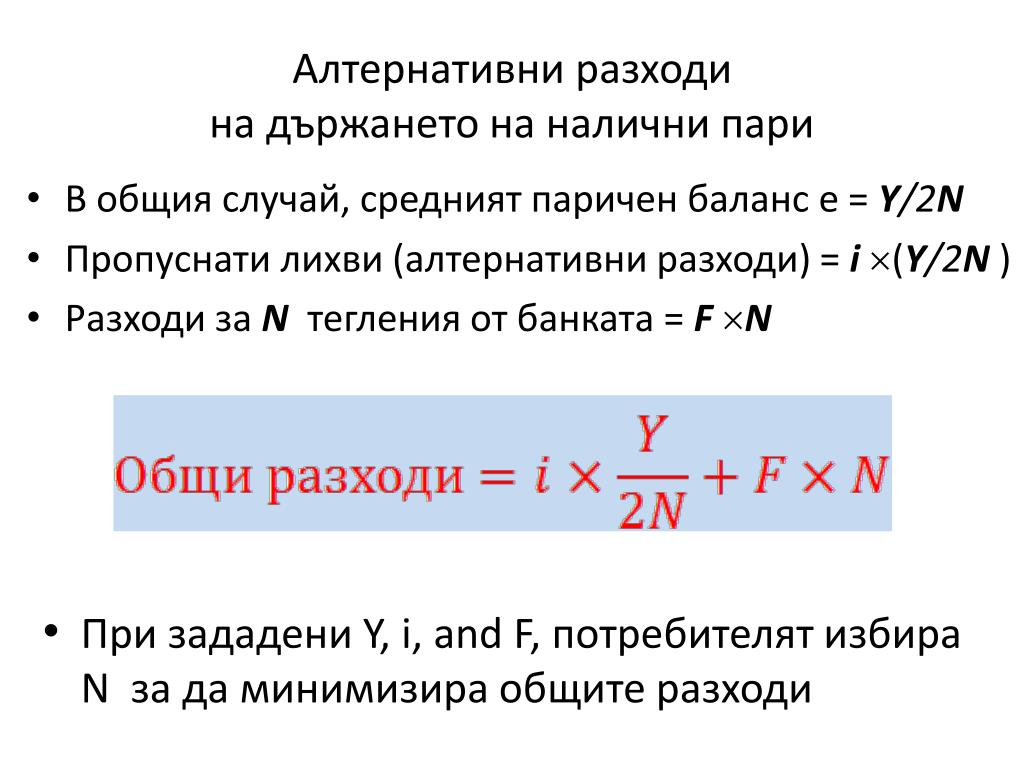 Алтернативни разходи
на държането на налични пари

• В общия случай, средният паричен баланс е = $Y/2N$
• Пропуснати лихви (алтернативни разходи) = $i \times (Y/2N)$
• Разходи за $N$ тегления от банката = $F \times N$

$\text{Общи разходи} = i \times \frac{Y}{2N} + F \times N$

• При зададени Y, i, and F, потребителят избира N за да минимизира общите разходи